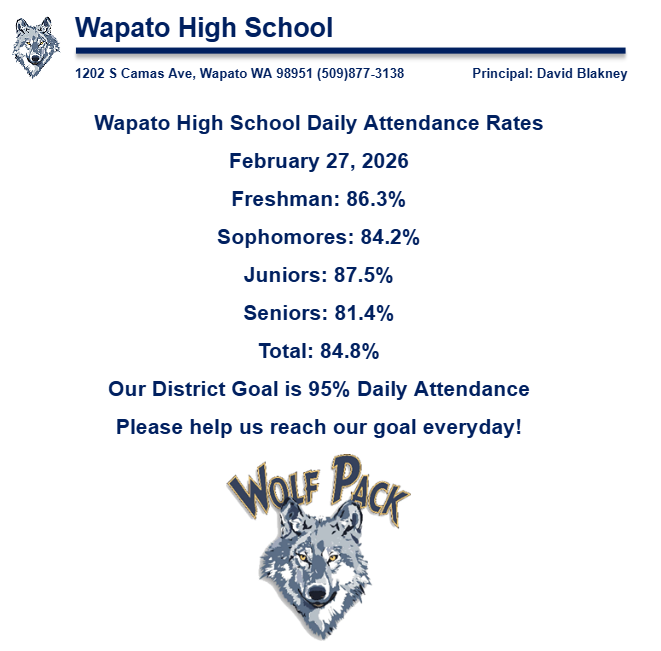 Wapato High School

1202 S Camas Ave, Wapato WA 98951 (509)877-3138

Principal: David Blakney

Wapato High School Daily Attendance Rates

February 27, 2026

Freshman: 86.3%

Sophomores: 84.2%

Juniors: 87.5%

Seniors: 81.4%

Total: 84.8%

Our District Goal is 95% Daily Attendance

Please help us reach our goal everyday!

WOLF PACK